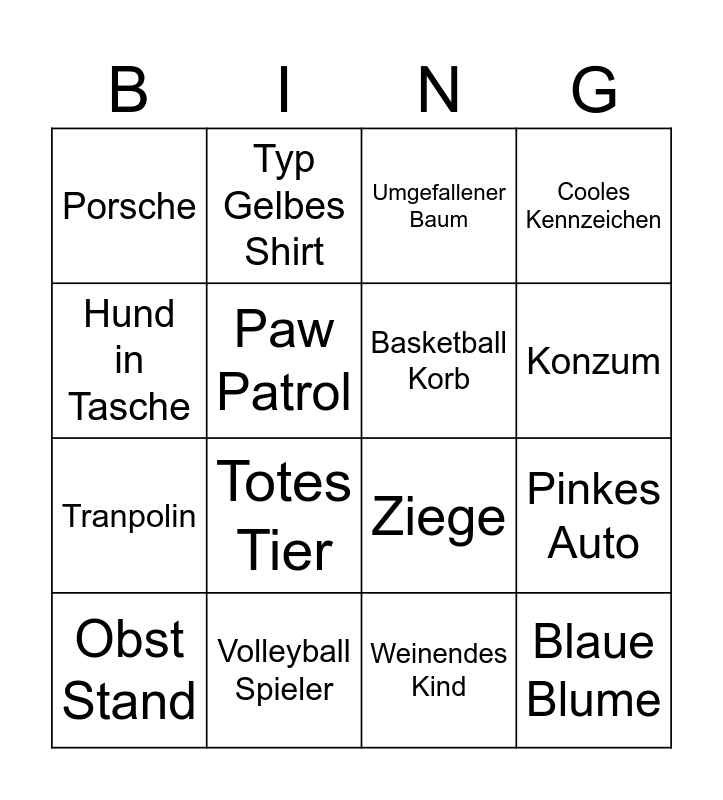 | B | I | N | G |
|---|---|---|---|
| Porsche | Typ Gelbes Shirt | Umgefallener Baum | Cooles Kennzeichen |
| Hund in Tasche | Paw Patrol | Basketball Korb | Konzum |
| Tranpolin | Totes Tier | Ziege | Pinkes Auto |
| Obst Stand | Volleyball Spieler | Weinendes Kind | Blaue Blume |